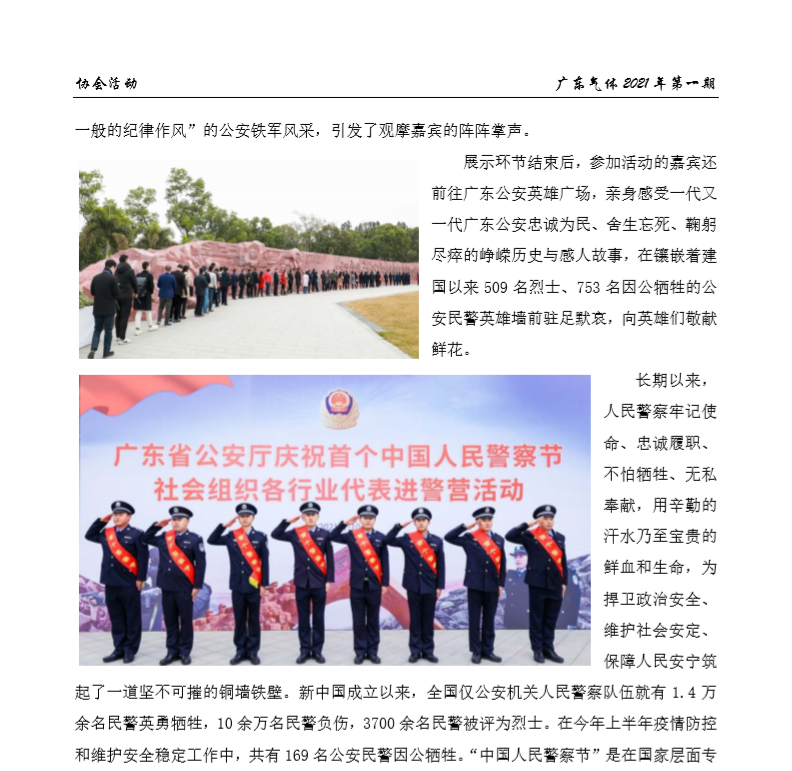 协会活动

广东气体2021年第一期

一般的纪律作风”的公安铁军风采，引发了观摩嘉宾的阵阵掌声。

展示环节结束后，参加活动的嘉宾还前往广东公安英雄广场，亲身感受一代又一代广东公安忠诚为民、舍生忘死、鞠躬尽瘁的峥嵘历史与感人故事，在镶嵌着建国以来509名烈士、753名因公牺牲的公安民警英雄墙前驻足默哀，向英雄们敬献鲜花。

广东省公安厅庆祝首个中国人民警察节
社会组织各行业代表进警营活动

长期以来，人民警察牢记使命、忠诚履职、不怕牺牲、无私奉献，用辛勤的汗水乃至宝贵的鲜血和生命，为捍卫政治安全、维护社会安定、保障人民安宁筑起了一道坚不可摧的铜墙铁壁。新中国成立以来，全国仅公安机关人民警察队伍就有1.4万余名民警英勇牺牲，10余万名民警负伤，3700余名民警被评为烈士。在今年上半年疫情防控和维护安全稳定工作中，共有169名公安民警因公牺牲。“中国人民警察节”是在国家层面专